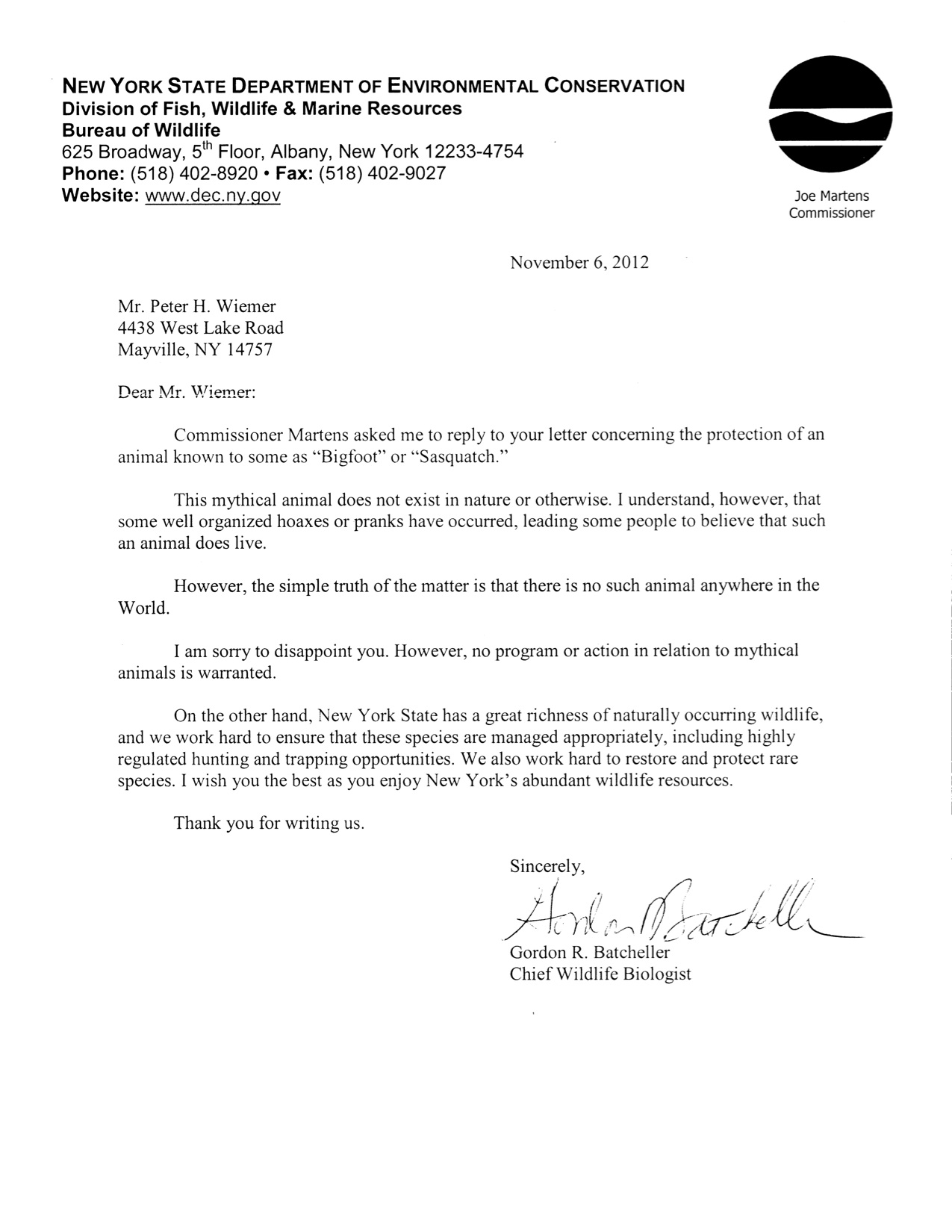 NEW YORK STATE DEPARTMENT OF ENVIRONMENTAL CONSERVATION
Division of Fish, Wildlife & Marine Resources
Bureau of Wildlife
625 Broadway, 5th Floor, Albany, New York 12233-4754
Phone: (518) 402-8920 • Fax: (518) 402-9027
Website: www.dec.ny.gov

Joe Martens
Commissioner

November 6, 2012

Mr. Peter H. Wiemer
4438 West Lake Road
Mayville, NY 14757

Dear Mr. Wiemer:

Commissioner Martens asked me to reply to your letter concerning the protection of an animal known to some as "Bigfoot" or "Sasquatch."

This mythical animal does not exist in nature or otherwise. I understand, however, that some well organized hoaxes or pranks have occurred, leading some people to believe that such an animal does live.

However, the simple truth of the matter is that there is no such animal anywhere in the World.

I am sorry to disappoint you. However, no program or action in relation to mythical animals is warranted.

On the other hand, New York State has a great richness of naturally occurring wildlife, and we work hard to ensure that these species are managed appropriately, including highly regulated hunting and trapping opportunities. We also work hard to restore and protect rare species. I wish you the best as you enjoy New York's abundant wildlife resources.

Thank you for writing us.

Sincerely,

Gordon R. Batcheller

Gordon R. Batcheller
Chief Wildlife Biologist